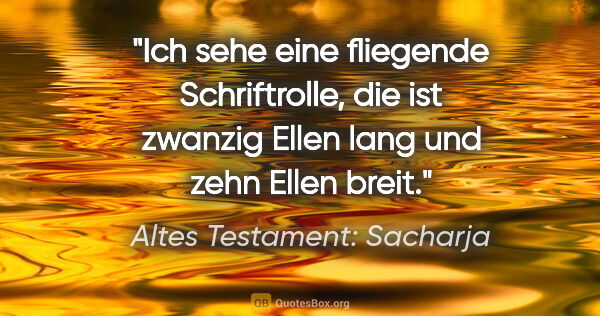 "Ich sehe eine fliegende Schriftrolle, die ist zwanzig Ellen lang und zehn Ellen breit."

Altes Testament: Sacharja

QB QuotesBox.org